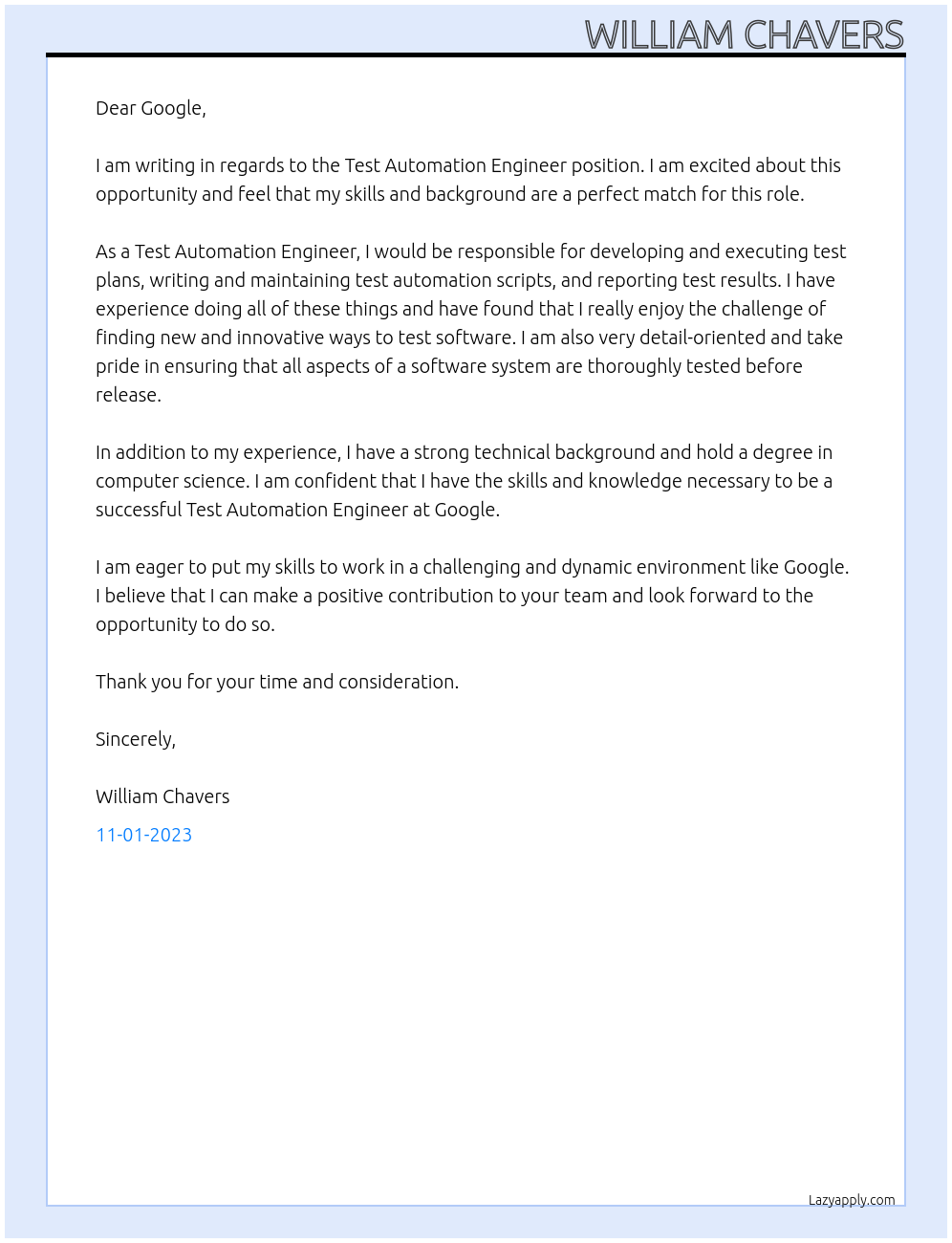 WILLIAM CHAVERS

Dear Google,

I am writing in regards to the Test Automation Engineer position. I am excited about this opportunity and feel that my skills and background are a perfect match for this role.

As a Test Automation Engineer, I would be responsible for developing and executing test plans, writing and maintaining test automation scripts, and reporting test results. I have experience doing all of these things and have found that I really enjoy the challenge of finding new and innovative ways to test software. I am also very detail-oriented and take pride in ensuring that all aspects of a software system are thoroughly tested before release.

In addition to my experience, I have a strong technical background and hold a degree in computer science. I am confident that I have the skills and knowledge necessary to be a successful Test Automation Engineer at Google.

I am eager to put my skills to work in a challenging and dynamic environment like Google. I believe that I can make a positive contribution to your team and look forward to the opportunity to do so.

Thank you for your time and consideration.

Sincerely,

William Chavers

11-01-2023

Lazyapply.com